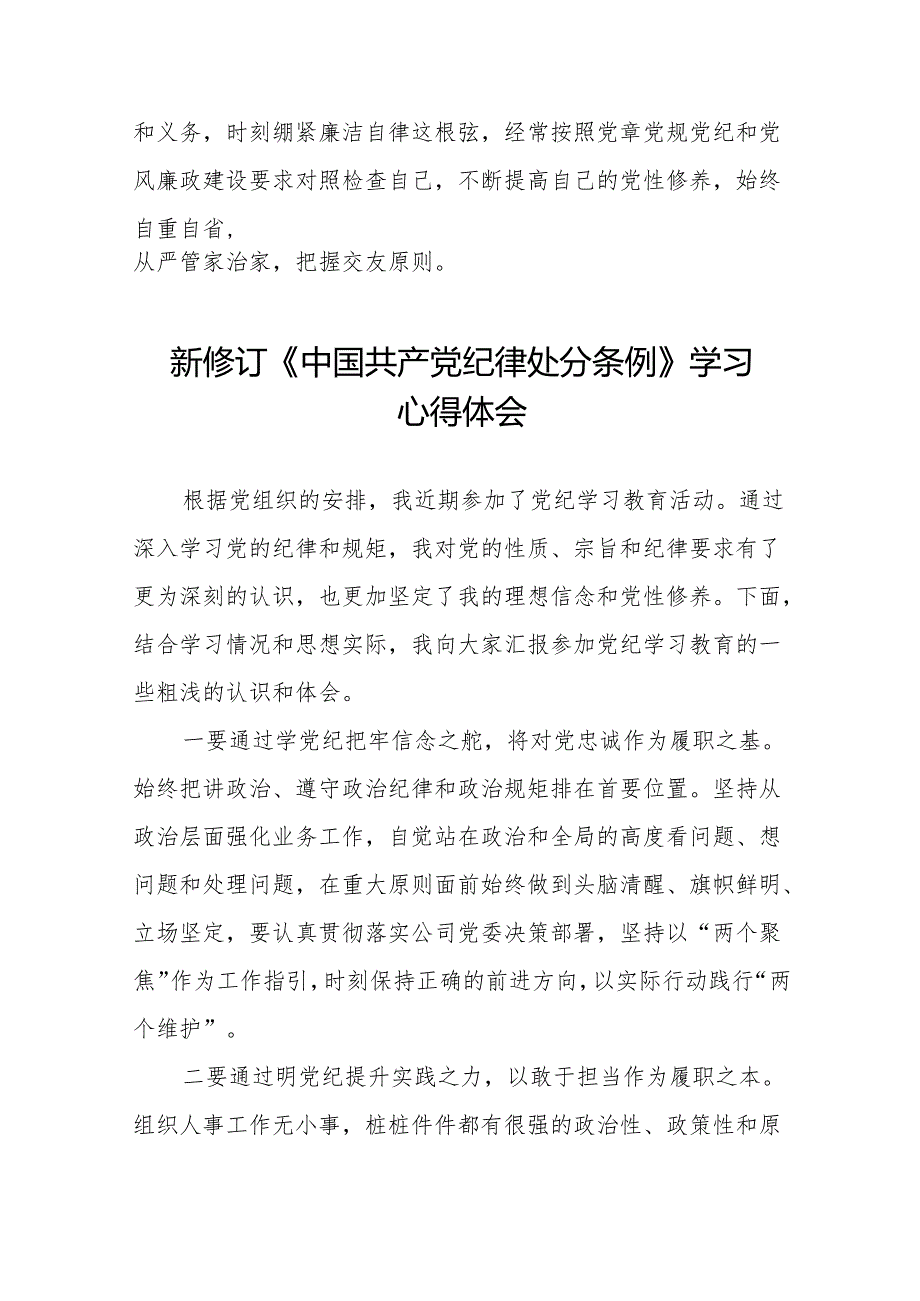 和义务，时刻绷紧廉洁自律这根弦，经常按照党章党规党纪和党风廉政建设要求对照检查自己，不断提高自己的党性修养，始终自重自省，
从严管家治家，把握交友原则。

新修订《中国共产党纪律处分条例》学习心得体会

根据党组织的安排，我近期参加了党纪学习教育活动。通过深入学习党的纪律和规矩，我对党的性质、宗旨和纪律要求有了更为深刻的认识，也更加坚定了我的理想信念和党性修养。下面，结合学习情况和思想实际，我向大家汇报参加党纪学习教育的一些粗浅的认识和体会。

一要通过学党纪把牢信念之舵，将对党忠诚作为履职之基。始终把讲政治、遵守政治纪律和政治规矩排在首要位置。坚持从政治层面强化业务工作，自觉站在政治和全局的高度看问题、想问题和处理问题，在重大原则面前始终做到头脑清醒、旗帜鲜明、立场坚定，要认真贯彻落实公司党委决策部署，坚持以“两个聚焦”作为工作指引，时刻保持正确的前进方向，以实际行动践行“两个维护”。

二要通过明党纪提升实践之力，以敢于担当作为履职之本。组织人事工作无小事，桩桩件件都有很强的政治性、政策性和原